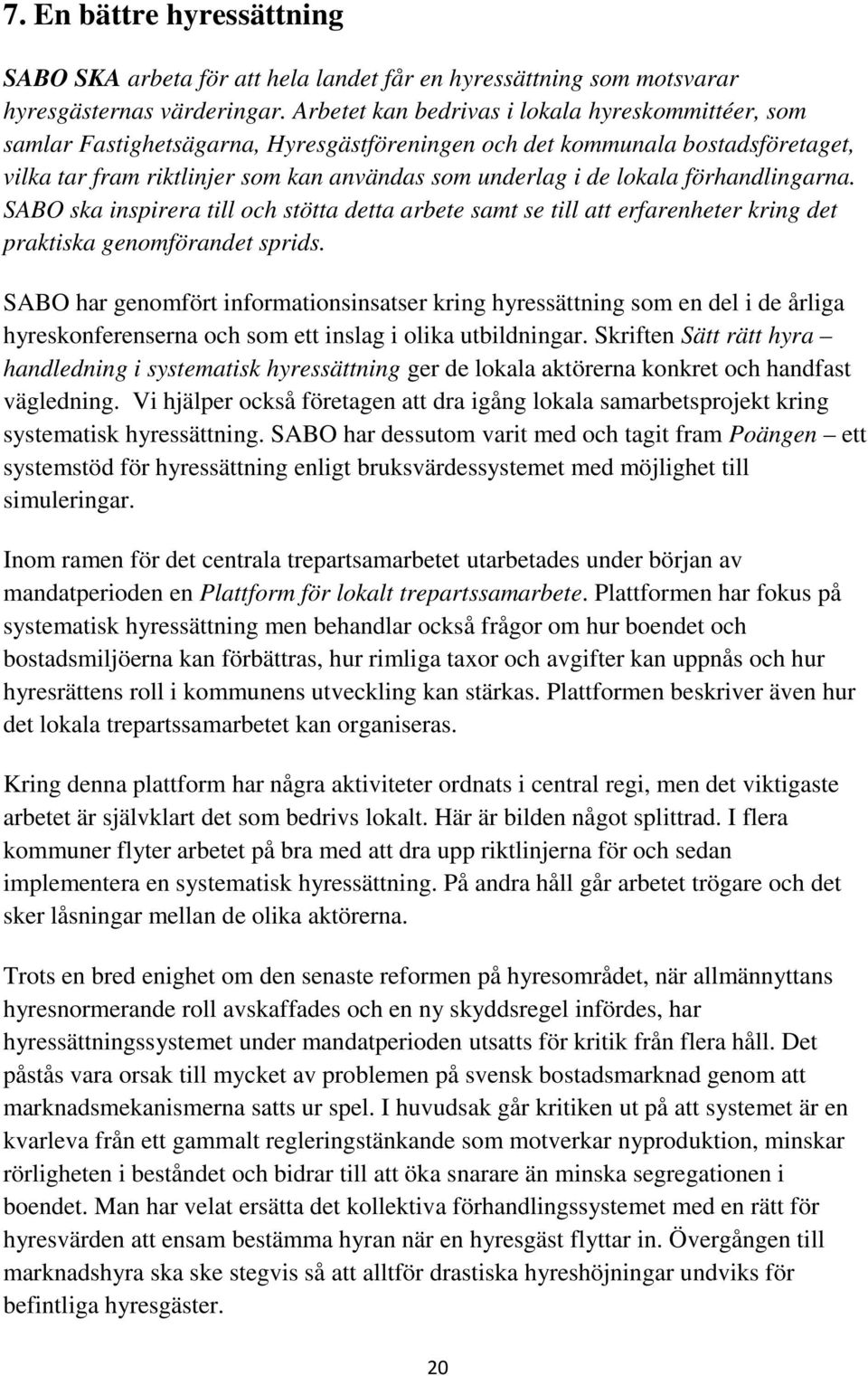 7. En bättre hyressättning

SABO SKA arbeta för att hela landet får en hyressättning som motsvarar hyresgästernas värderingar. Arbetet kan bedrivas i lokala hyreskommittéer, som samlar Fastighetsägarna, Hyresgästföreningen och det kommunala bostadsföretaget, vilka tar fram riktlinjer som kan användas som underlag i de lokala förhandlingarna. SABO ska inspirera till och stötta detta arbete samt se till att erfarenheter kring det praktiska genomförandet sprids.

SABO har genomfört informationsinsatser kring hyressättning som en del i de årliga hyreskonferenserna och som ett inslag i olika utbildningar. Skriften Sätt rätt hyra – handledning i systematisk hyressättning ger de lokala aktörerna konkret och handfast vägledning. Vi hjälper också företagen att dra igång lokala samarbetsprojekt kring systematisk hyressättning. SABO har dessutom varit med och tagit fram Poängen – ett systemstöd för hyressättning enligt bruksvärdessystemet med möjlighet till simuleringar.

Inom ramen för det centrala trepartsamarbetet utarbetades under början av mandatperioden en Plattform för lokalt trepartssamarbete. Plattformen har fokus på systematisk hyressättning men behandlar också frågor om hur boendet och bostadsmiljöerna kan förbättras, hur rimliga taxor och avgifter kan uppnås och hur hyresrättens roll i kommunens utveckling kan stärkas. Plattformen beskriver även hur det lokala trepartssamarbetet kan organiseras.

Kring denna plattform har några aktiviteter ordnats i central regi, men det viktigaste arbetet är självklart det som bedrivs lokalt. Här är bilden något splittrad. I flera kommuner flyter arbetet på bra med att dra upp riktlinjerna för och sedan implementera en systematisk hyressättning. På andra håll går arbetet trögare och det sker låsningar mellan de olika aktörerna.

Trots en bred enighet om den senaste reformen på hyresområdet, när allmännyttans hyresnormerande roll avskaffades och en ny skyddsregel infördes, har hyressättningssystemet under mandatperioden utsatts för kritik från flera håll. Det påstås vara orsak till mycket av problemen på svensk bostadsmarknad genom att marknadsmekanismerna satts ur spel. I huvudsak går kritiken ut på att systemet är en kvarleva från ett gammalt regleringstänkande som motverkar nyproduktion, minskar rörligheten i beståndet och bidrar till att öka snarare än minska segregationen i boendet. Man har velat ersätta det kollektiva förhandlingssystemet med en rätt för hyresvärden att ensam bestämma hyran när en hyresgäst flyttar in. Övergången till marknadshyra ska ske stegvis så att alltför drastiska hyreshöjningar undviks för befintliga hyresgäster.

20